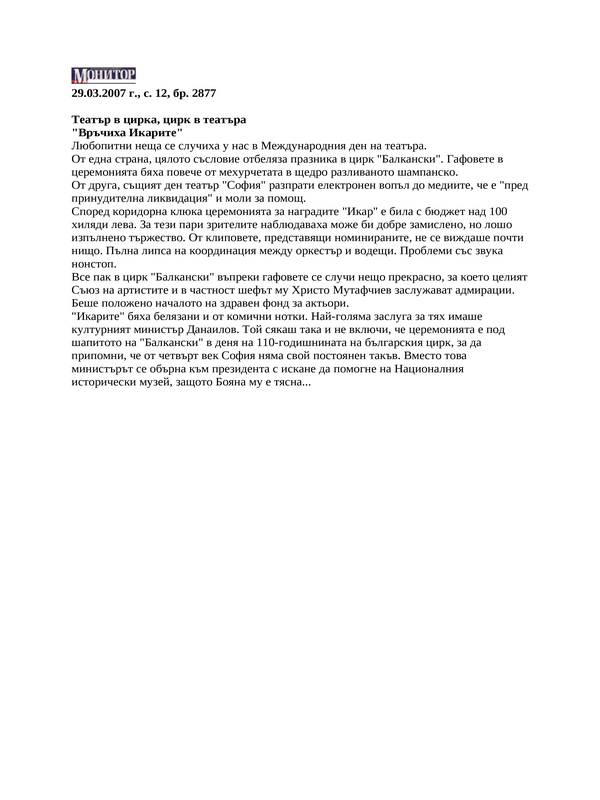 МОНИТОР
29.03.2007 г., с. 12, бр. 2877

Театър в цирка, цирк в театъра
"Връчиха Икарите"
Любопитни неща се случиха у нас в Международния ден на театъра.
От една страна, цялото съсловие отбеляза празника в цирк "Балкански". Гафовете в церемонията бяха повече от мехурчетата в щедро разливаното шампанско.
От друга, същият ден театър "София" разпрати електронен вопъл до медиите, че е "пред принудителна ликвидация" и моли за помощ.
Според коридорна клюка церемонията за наградите "Икар" е била с бюджет над 100 хиляди лева. За тези пари зрителите наблюдаваха може би добре замислено, но лошо изпълнено тържество. От клиповете, представящи номинираните, не се виждаше почти нищо. Пълна липса на координация между оркестър и водещи. Проблеми със звука нонстоп.
Все пак в цирк "Балкански" въпреки гафовете се случи нещо прекрасно, за което целият Съюз на артистите и в частност шефът му Христо Мутафчиев заслужават адмирации. Беше положено началото на здравен фонд за актьори.
"Икарите" бяха белязани и от комични нотки. Най-голяма заслуга за тях имаше културният министър Данаилов. Той сякаш така и не включи, че церемонията е под шапитото на "Балкански" в деня на 110-годишнината на българския цирк, за да припомни, че от четвърт век София няма свой постоянен такъв. Вместо това министърът се обърна към президента с искане да помогне на Националния исторически музей, защото Бояна му е тясна...